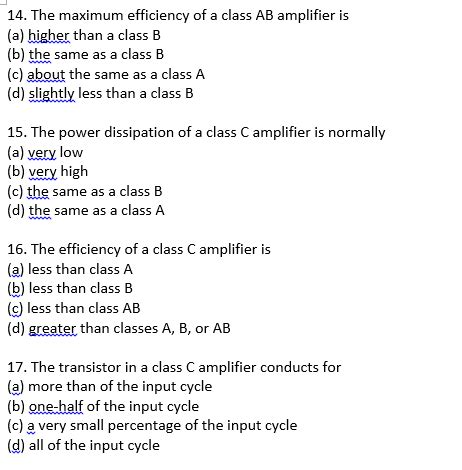 14. The maximum efficiency of a class AB amplifier is
(a) higher than a class B
(b) the same as a class B
(c) about the same as a class A
(d) slightly less than a class B

15. The power dissipation of a class C amplifier is normally
(a) very low
(b) very high
(c) the same as a class B
(d) the same as a class A

16. The efficiency of a class C amplifier is
(a) less than class A
(b) less than class B
(c) less than class AB
(d) greater than classes A, B, or AB

17. The transistor in a class C amplifier conducts for
(a) more than of the input cycle
(b) one-half of the input cycle
(c) a very small percentage of the input cycle
(d) all of the input cycle